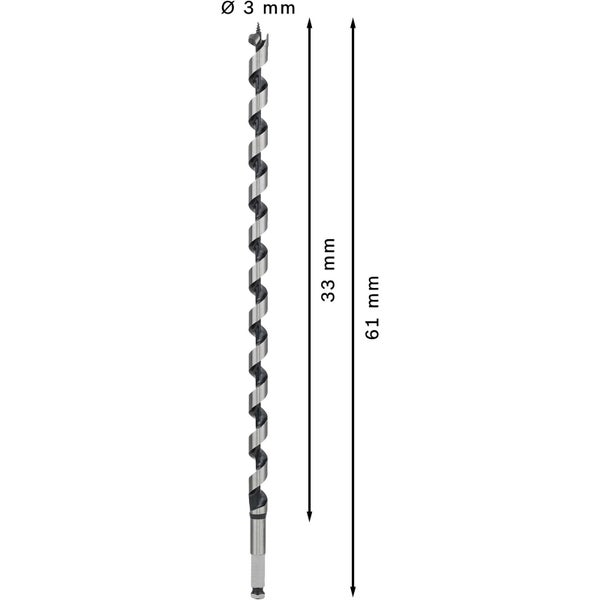 Ø 3 mm

33 mm

61 mm